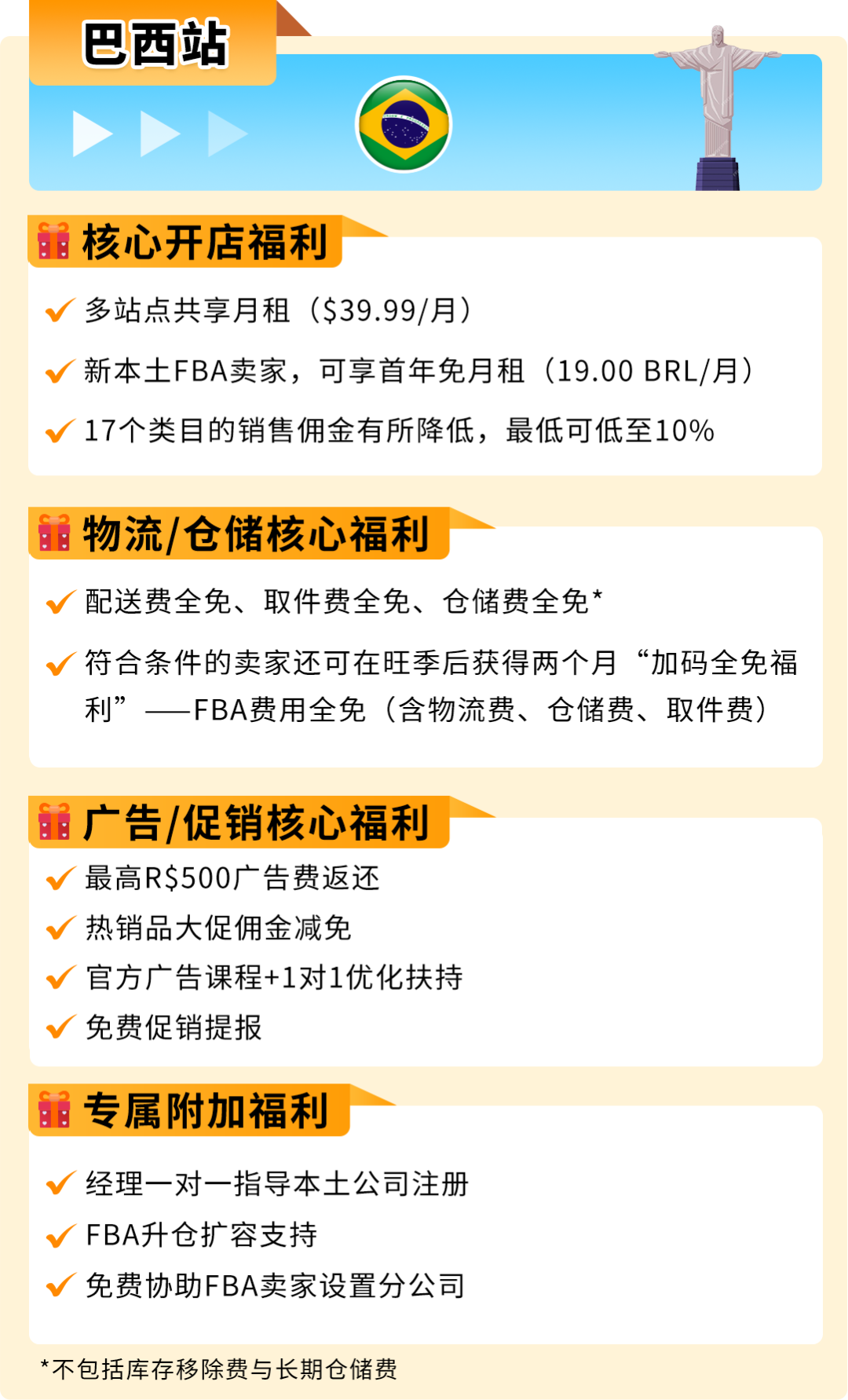 巴西站

核心开店福利

多站点共享月租（$39.99/月）

新本土FBA卖家，可享首年免月租（19.00 BRL/月）

17个类目的销售佣金有所降低，最低可低至10%

物流/仓储核心福利

配送费全免、取件费全免、仓储费全免*

符合条件的卖家还可在旺季后获得两个月“加码全免福利”——FBA费用全免（含物流费、仓储费、取件费）

广告/促销核心福利

最高R$500广告费返还

热销品大促佣金减免

官方广告课程+1对1优化扶持

免费促销提报

专属附加福利

经理一对一指导本土公司注册

FBA升仓扩容支持

免费协助FBA卖家设置分公司

*不包括库存移除费与长期仓储费